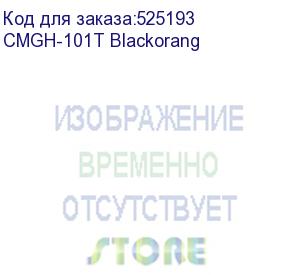 Код для заказа:525193
CMGH-101T Blackorang

ИЗОБРАЖЕНИЕ
ВРЕМЕННО
ОТСУТСТВУЕТ
STORE